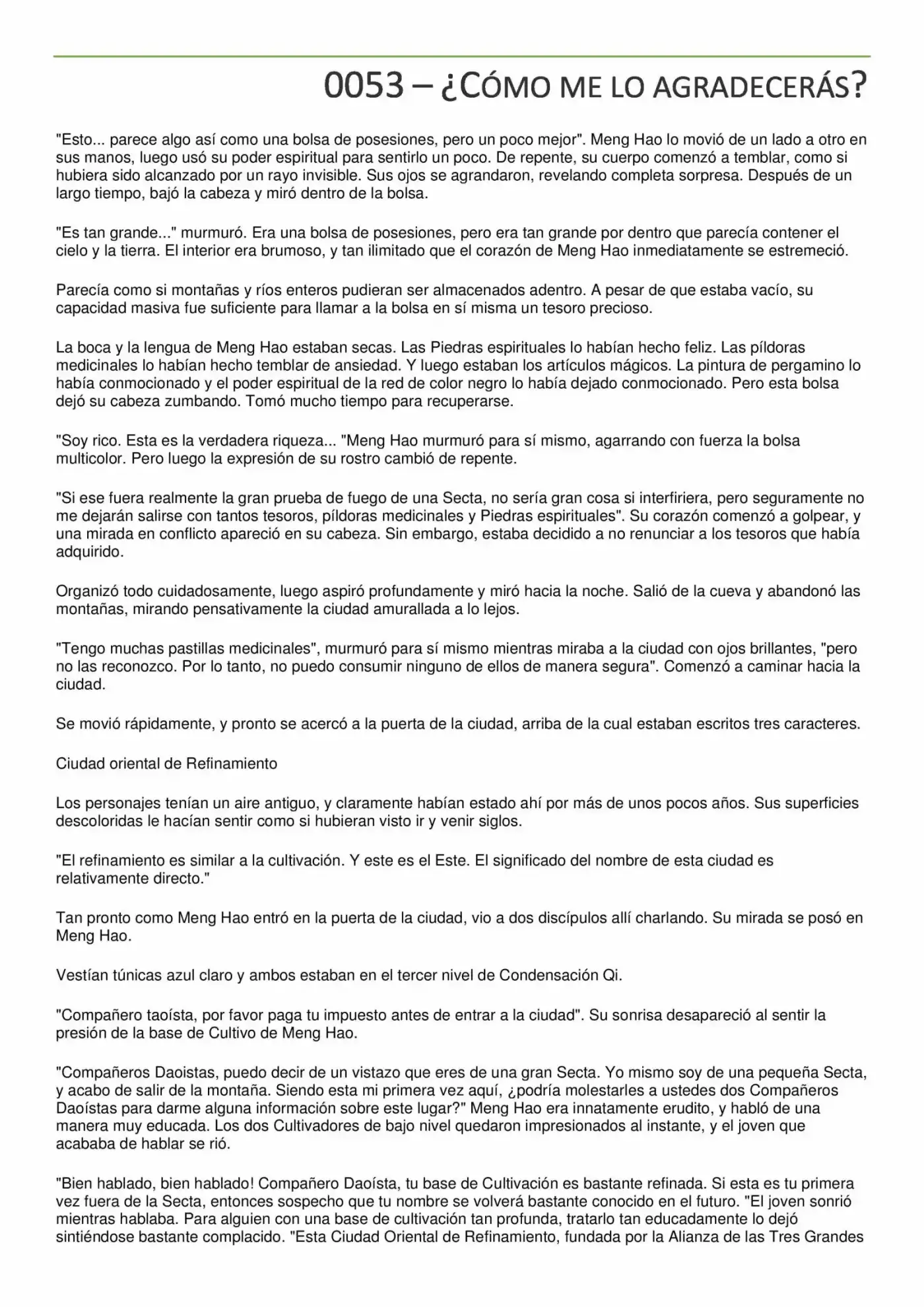 0053 – ¿CÓMO ME LO AGRADECERÁS?

"Esto... parece algo así como una bolsa de posesiones, pero un poco mejor". Meng Hao lo movió de un lado a otro en sus manos, luego usó su poder espiritual para sentirlo un poco. De repente, su cuerpo comenzó a temblar, como si hubiera sido alcanzado por un rayo invisible. Sus ojos se agrandaron, revelando completa sorpresa. Después de un largo tiempo, bajó la cabeza y miró dentro de la bolsa.

"Es tan grande..." murmuró. Era una bolsa de posesiones, pero era tan grande por dentro que parecía contener el cielo y la tierra. El interior era brumoso, y tan ilimitado que el corazón de Meng Hao inmediatamente se estremeció.

Parecía como si montañas y ríos enteros pudieran ser almacenados adentro. A pesar de que estaba vacío, su capacidad masiva fue suficiente para llamar a la bolsa en sí misma un tesoro precioso.

La boca y la lengua de Meng Hao estaban secas. Las Piedras espirituales lo habían hecho feliz. Las píldoras medicinales lo habían hecho temblar de ansiedad. Y luego estaban los artículos mágicos. La pintura de pergamino lo había conmocionado y el poder espiritual de la red de color negro lo había dejado conmocionado. Pero esta bolsa dejó su cabeza zumbando. Tomó mucho tiempo para recuperarse.

"Soy rico. Esta es la verdadera riqueza... "Meng Hao murmuró para sí mismo, agarrando con fuerza la bolsa multicolor. Pero luego la expresión de su rostro cambió de repente.

"Si ese fuera realmente la gran prueba de fuego de una Secta, no sería gran cosa si interfiriera, pero seguramente no me dejarán salirse con tantos tesoros, píldoras medicinales y Piedras espirituales". Su corazón comenzó a golpear, y una mirada en conflicto apareció en su cabeza. Sin embargo, estaba decidido a no renunciar a los tesoros que había adquirido.

Organizó todo cuidadosamente, luego aspiró profundamente y miró hacia la noche. Salió de la cueva y abandonó las montañas, mirando pensativamente la ciudad amurallada a lo lejos.

"Tengo muchas pastillas medicinales", murmuró para sí mismo mientras miraba a la ciudad con ojos brillantes, "pero no las reconozco. Por lo tanto, no puedo consumir ninguno de ellos de manera segura". Comenzó a caminar hacia la ciudad.

Se movió rápidamente, y pronto se acercó a la puerta de la ciudad, arriba de la cual estaban escritos tres caracteres.

Ciudad oriental de Refinamiento

Los personajes tenían un aire antiguo, y claramente habían estado ahí por más de unos pocos años. Sus superficies descoloridas le hacían sentir como si hubieran visto ir y venir siglos.

"El refinamiento es similar a la cultivación. Y este es el Este. El significado del nombre de esta ciudad es relativamente directo."

Tan pronto como Meng Hao entró en la puerta de la ciudad, vio a dos discípulos allí charlando. Su mirada se posó en Meng Hao.

Vestían túnicas azul claro y ambos estaban en el tercer nivel de Condensación Qi.

"Compañero taoísta, por favor paga tu impuesto antes de entrar a la ciudad". Su sonrisa desapareció al sentir la presión de la base de Cultivo de Meng Hao.

"Compañeros Daoistas, puedo decir de un vistazo que eres de una gran Secta. Yo mismo soy de una pequeña Secta, y acabo de salir de la montaña. Siendo esta mi primera vez aquí, ¿podría molestarles a ustedes dos Compañeros Daoístas para darme alguna información sobre este lugar?" Meng Hao era innatamente erudito, y habló de una manera muy educada. Los dos Cultivadores de bajo nivel quedaron impresionados al instante, y el joven que acababa de hablar se rió.

"Bien hablado, bien hablado! Compañero Daoísta, tu base de Cultivación es bastante refinada. Si esta es tu primera vez fuera de la Secta, entonces sospecho que tu nombre se volverá bastante conocido en el futuro. "El joven sonrió mientras hablaba. Para alguien con una base de cultivación tan profunda, tratarlo tan educadamente lo dejó sintiéndose bastante complacido. "Esta Ciudad Oriental de Refinamiento, fundada por la Alianza de las Tres Grandes